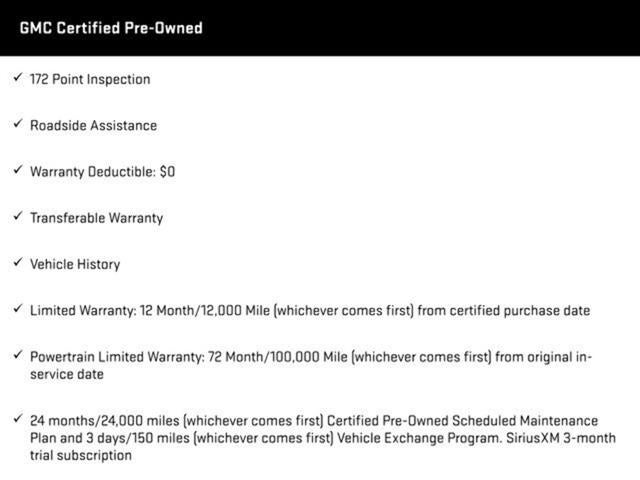 GMC Certified Pre-Owned

✓ 172 Point Inspection

✓ Roadside Assistance

✓ Warranty Deductible: $0

✓ Transferable Warranty

✓ Vehicle History

✓ Limited Warranty: 12 Month/12,000 Mile (whichever comes first) from certified purchase date

✓ Powertrain Limited Warranty: 72 Month/100,000 Mile (whichever comes first) from original in-service date

✓ 24 months/24,000 miles (whichever comes first) Certified Pre-Owned Scheduled Maintenance Plan and 3 days/150 miles (whichever comes first) Vehicle Exchange Program. SiriusXM 3-month trial subscription